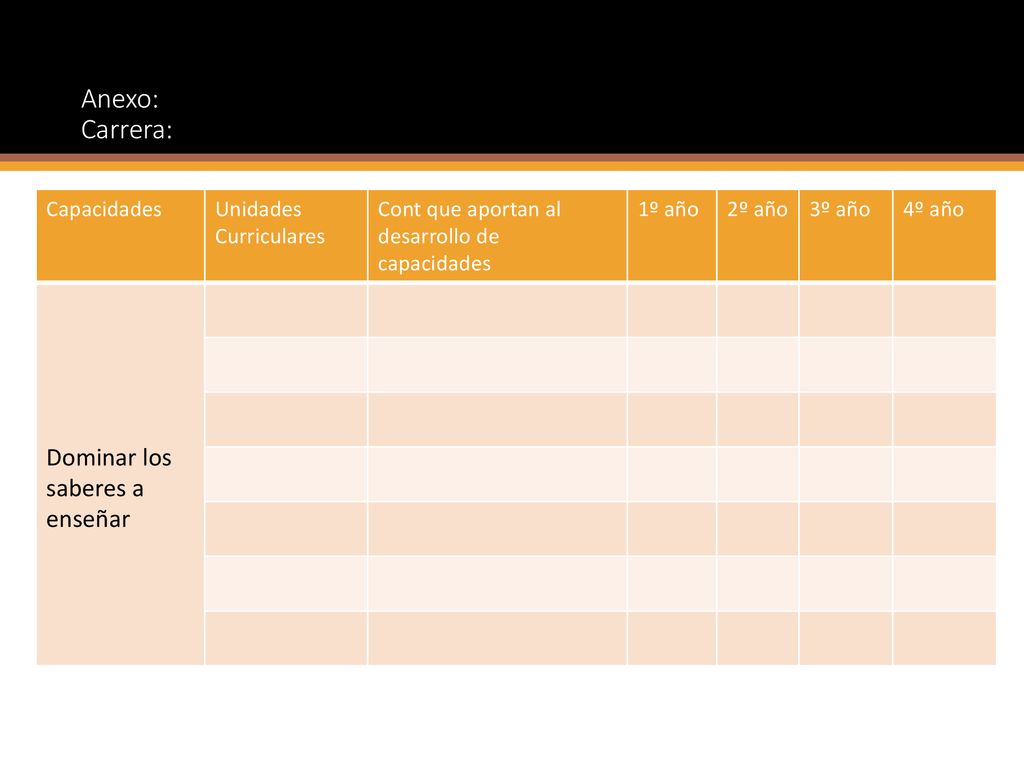 Anexo:
Carrera:

| Capacidades | Unidades Curriculares | Cont que aportan al desarrollo de capacidades | 1º año | 2º año | 3º año | 4º año |
|---|---|---|---|---|---|---|
| Dominar los saberes a enseñar | | | | | | |
| | | | | | | |
| | | | | | | |
| | | | | | | |
| | | | | | | |
| | | | | | | |
| | | | | | | |